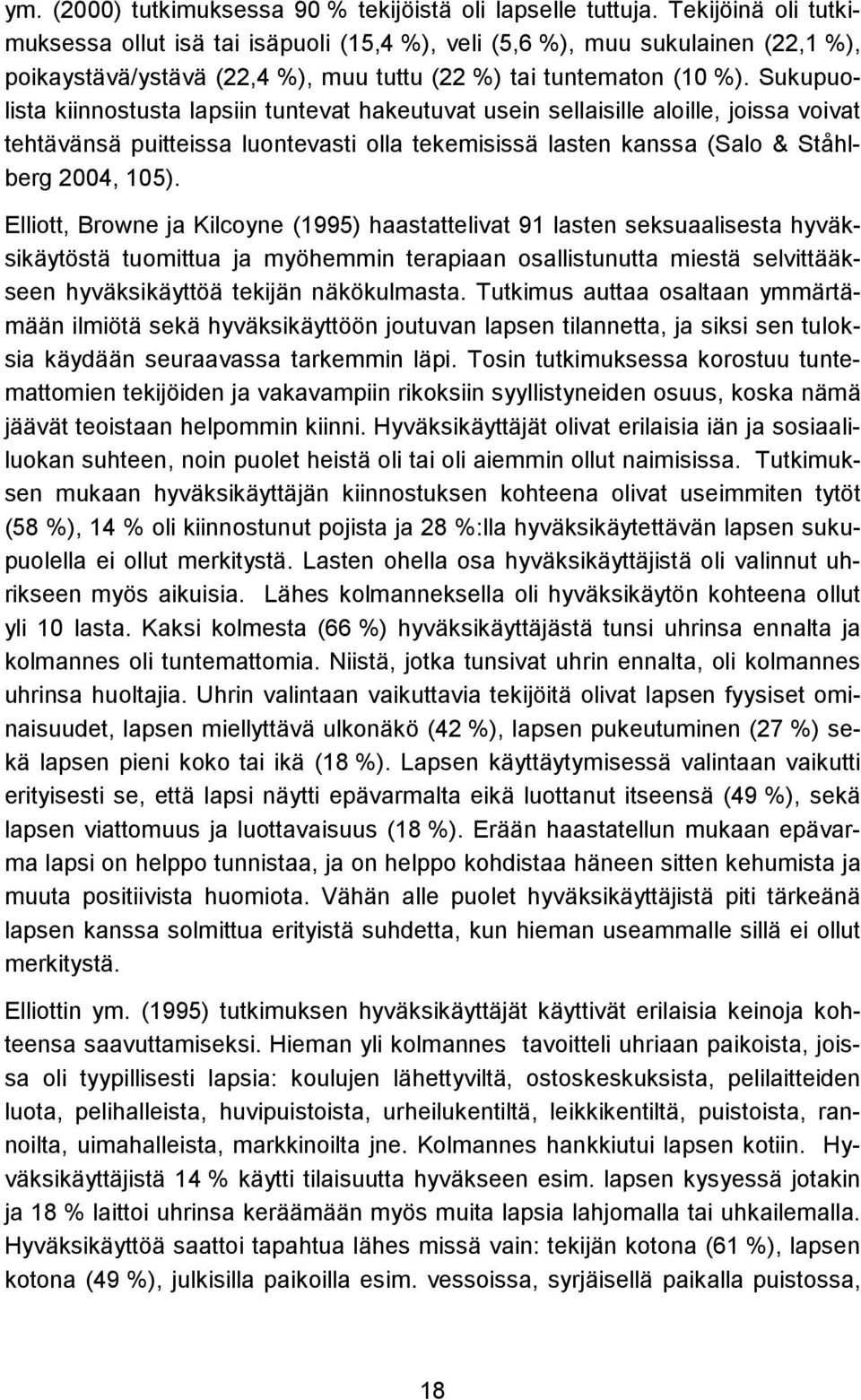 ym. (2000) tutkimuksessa 90 % tekijöistä oli lapselle tuttuja. Tekijöinä oli tutkimuksessa ollut isä tai isäpuoli (15,4 %), veli (5,6 %), muu sukulainen (22,1 %), poikaystävä/ystävä (22,4 %), muu tuttu (22 %) tai tuntematon (10 %). Sukupuolista kiinnostusta lapsiin tuntevat hakeutuvat usein sellaisille aloille, joissa voivat tehtävänsä puitteissa luontevasti olla tekemisissä lasten kanssa (Salo & Ståhlberg 2004, 105).

Elliott, Browne ja Kilcoyne (1995) haastattelivat 91 lasten seksuaalisesta hyväksikäytöstä tuomittua ja myöhemmin terapiaan osallistunutta miestä selvittääkseen hyväksikäyttöä tekijän näkökulmasta. Tutkimus auttaa osaltaan ymmärtämään ilmiötä sekä hyväksikäyttöön joutuvan lapsen tilannetta, ja siksi sen tuloksia käydään seuraavassa tarkemmin läpi. Tosin tutkimuksessa korostuu tuntemattomien tekijöiden ja vakavampiin rikoksiin syyllistyneiden osuus, koska nämä jäävät teoistaan helpommin kiinni. Hyväksikäyttäjät olivat erilaisia iän ja sosiaaliluokan suhteen, noin puolet heistä oli tai oli aiemmin ollut naimisissa. Tutkimuksen mukaan hyväksikäyttäjän kiinnostuksen kohteena olivat useimmiten tytöt (58 %), 14 % oli kiinnostunut pojista ja 28 %:lla hyväksikäytettävän lapsen sukupuolella ei ollut merkitystä. Lasten ohella osa hyväksikäyttäjistä oli valinnut uhrikseen myös aikuisia. Lähes kolmanneksella oli hyväksikäytön kohteena ollut yli 10 lasta. Kaksi kolmesta (66 %) hyväksikäyttäjästä tunsi uhrinsa ennalta ja kolmannes oli tuntemattomia. Niistä, jotka tunsivat uhrin ennalta, oli kolmannes uhrinsa huoltajia. Uhrin valintaan vaikuttavia tekijöitä olivat lapsen fyysiset ominaisuudet, lapsen miellyttävä ulkonäkö (42 %), lapsen pukeutuminen (27 %) sekä lapsen pieni koko tai ikä (18 %). Lapsen käyttäytymisessä valintaan vaikutti erityisesti se, että lapsi näytti epävarmalta eikä luottanut itseensä (49 %), sekä lapsen viattomuus ja luottavaisuus (18 %). Erään haastatellun mukaan epävarma lapsi on helppo tunnistaa, ja on helppo kohdistaa häneen sitten kehumista ja muuta positiivista huomiota. Vähän alle puolet hyväksikäyttäjistä piti tärkeänä lapsen kanssa solmittua erityistä suhdetta, kun hieman useammalle sillä ei ollut merkitystä.

Elliott ym. (1995) tutkimuksen hyväksikäyttäjät käyttivät erilaisia keinoja kohteensa saavuttamiseksi. Hieman yli kolmannes tavoitteli uhriaan paikoista, joissa oli tyypillisesti lapsia: koulujen lähettyviltä, ostoskeskuksista, pelilaitteiden luota, pelihalleista, huvipuistoista, urheilukentiltä, leikkikentiltä, puistoista, rannoilta, uimahalleista, markkinoilta jne. Kolmannes hankkiutui lapsen kotiin. Hyväksikäyttäjistä 14 % käytti tilaisuutta hyväkseen esim. lapsen kysyessä jotakin ja 18 % laittoi uhrinsa keräämään myös muita lapsia lahjomalla tai uhkailemalla. Hyväksikäyttöä saattoi tapahtua lähes missä vain: tekijän kotona (61 %), lapsen kotona (49 %), julkisilla paikoilla esim. vessoissa, syrjäisellä paikalla puistossa,

18